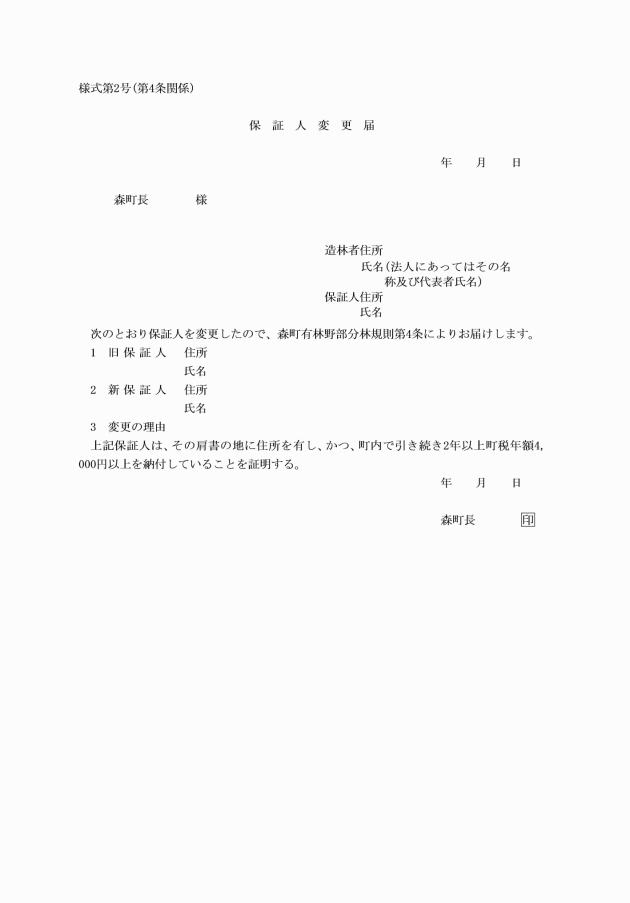 様式第2号(第4条関係)

保 証 人 変 更 届

年　月　日

森町長　　様

造林者住所
氏名(法人にあってはその名称及び代表者氏名)
保証人住所
氏名

次のとおり保証人を変更したので、森町有林野部分林規則第4条によりお届けします。

1　旧 保 証 人　住所
氏名

2　新 保 証 人　住所
氏名

3　変更の理由

上記保証人は、その肩書の地に住所を有し、かつ、町内で引き続き2年以上町税年額4,000円以上を納付していることを証明する。

年　月　日

森町長　印